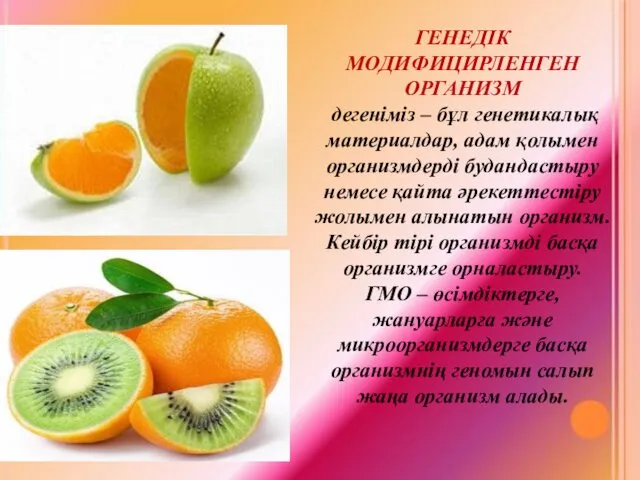 ГЕНЕДІК МОДИФИЦИРЛЕНГЕН ОРГАНИЗМ

дегеніміз – бұл генетикалық материалдар, адам қолымен организмдерді будандастыру немесе қайта әрекеттестіру жолымен алынатын организм. Кейбір тірі организмді басқа организмге орналастыру. ГМО – өсімдіктерге, жануарларға және микроорганизмдерге басқа организмнің геномын салып жаңа организм алады.